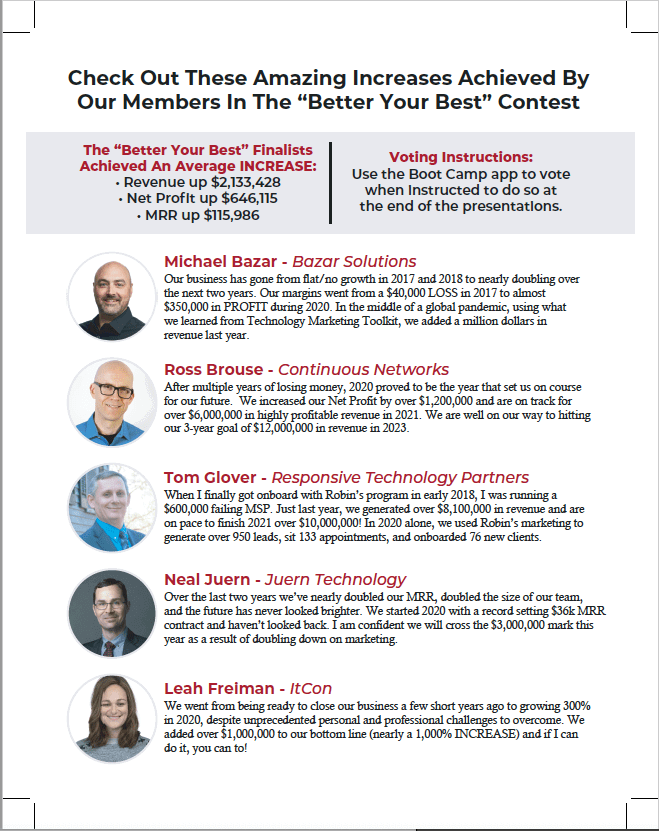 Check Out These Amazing Increases Achieved By Our Members In The “Better Your Best” Contest

The “Better Your Best” Finalists Achieved An Average INCREASE:
• Revenue up $2,133,428
• Net Profit up $646,115
• MRR up $115,986

Voting Instructions:
Use the Boot Camp app to vote when instructed to do so at the end of the presentations.

Michael Bazar - Bazar Solutions
Our business has gone from flat/no growth in 2017 and 2018 to nearly doubling over the next two years. Our margins went from a $40,000 LOSS in 2017 to almost $350,000 in PROFIT during 2020. In the middle of a global pandemic, using what we learned from Technology Marketing Toolkit, we added a million dollars in revenue last year.

Ross Brouse - Continuous Networks
After multiple years of losing money, 2020 proved to be the year that set us on course for our future. We increased our Net Profit by over $1,200,000 and are on track for over $6,000,000 in highly profitable revenue in 2021. We are well on our way to hitting our 3-year goal of $12,000,000 in revenue in 2023.

Tom Glover - Responsive Technology Partners
When I finally got onboard with Robin's program in early 2018, I was running a $600,000 failing MSP. Just last year, we generated over $8,100,000 in revenue and are on pace to finish 2021 over $10,000,000! In 2020 alone, we used Robin's marketing to generate over 950 leads, sit 133 appointments, and onboarded 76 new clients.

Neal Juern - Juern Technology
Over the last two years we've nearly doubled our MRR, doubled the size of our team, and the future has never looked brighter. We started 2020 with a record setting $36k MRR contract and haven't looked back. I am confident we will cross the $3,000,000 mark this year as a result of doubling down on marketing.

Leah Freiman - ItCon
We went from being ready to close our business a few short years ago to growing 300% in 2020, despite unprecedented personal and professional challenges to overcome. We added over $1,000,000 to our bottom line (nearly a 1,000% INCREASE) and if I can do it, you can to!